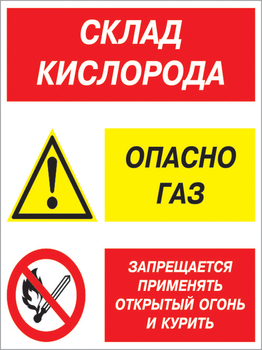 СКЛАД КИСЛОРОДА

ОПАСНО ГАЗ

ЗАПРЕЩАЕТСЯ ПРИМЕНЯТЬ ОТКРЫТЫЙ ОГОНЬ И КУРИТЬ